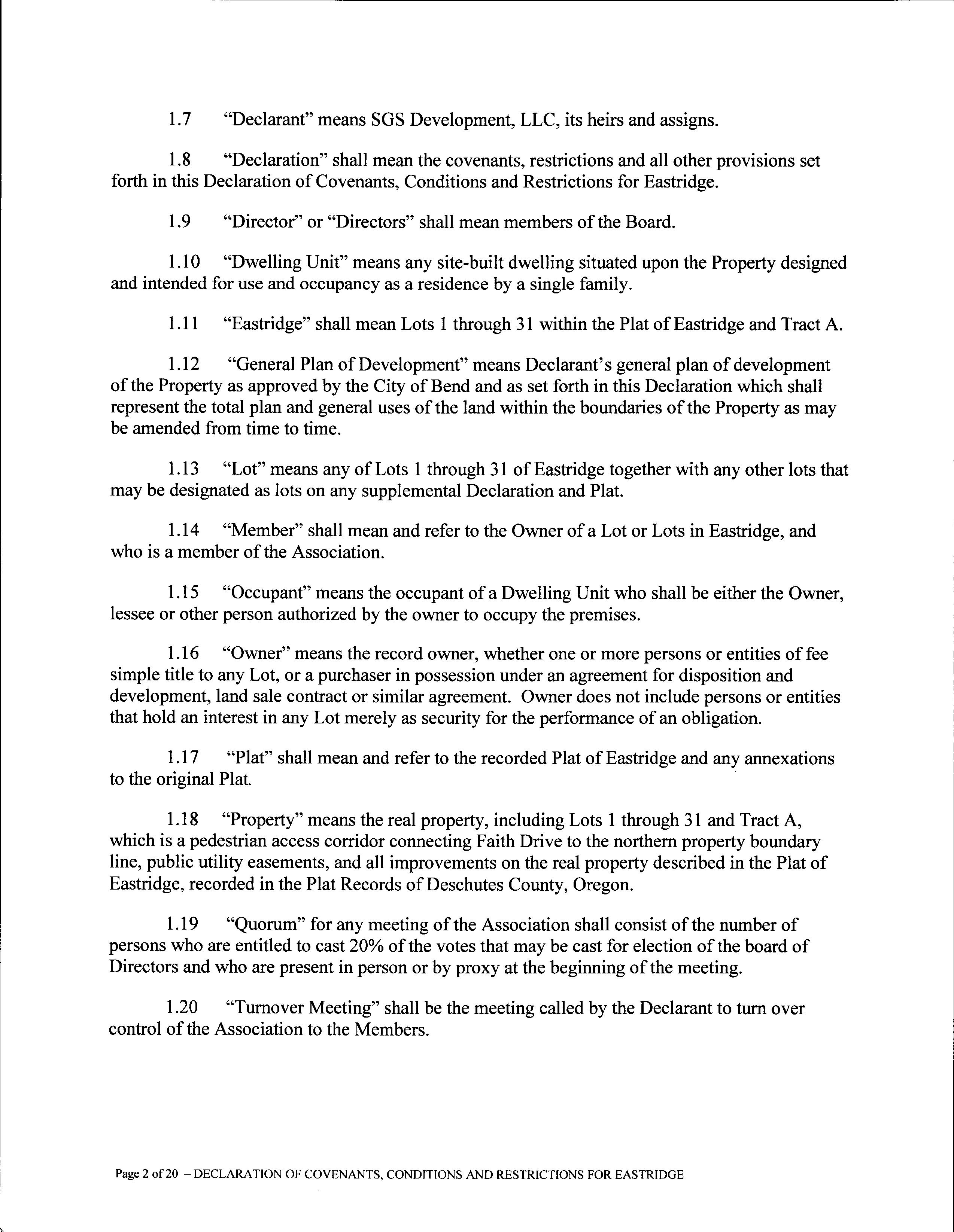 1.7 “Declarant” means SGS Development, LLC, its heirs and assigns.

1.8 “Declaration” shall mean the covenants, restrictions and all other provisions set forth in this Declaration of Covenants, Conditions and Restrictions for Eastridge.

1.9 “Director” or “Directors” shall mean members of the Board.

1.10 “Dwelling Unit” means any site-built dwelling situated upon the Property designed and intended for use and occupancy as a residence by a single family.

1.11 “Eastridge” shall mean Lots 1 through 31 within the Plat of Eastridge and Tract A.

1.12 “General Plan of Development” means Declarant’s general plan of development of the Property as approved by the City of Bend and as set forth in this Declaration which shall represent the total plan and general uses of the land within the boundaries of the Property as may be amended from time to time.

1.13 “Lot” means any of Lots 1 through 31 of Eastridge together with any other lots that may be designated as lots on any supplemental Declaration and Plat.

1.14 “Member” shall mean and refer to the Owner of a Lot or Lots in Eastridge, and who is a member of the Association.

1.15 “Occupant” means the occupant of a Dwelling Unit who shall be either the Owner, lessee or other person authorized by the owner to occupy the premises.

1.16 “Owner” means the record owner, whether one or more persons or entities of fee simple title to any Lot, or a purchaser in possession under an agreement for disposition and development, land sale contract or similar agreement. Owner does not include persons or entities that hold an interest in any Lot merely as security for the performance of an obligation.

1.17 “Plat” shall mean and refer to the recorded Plat of Eastridge and any annexations to the original Plat.

1.18 “Property” means the real property, including Lots 1 through 31 and Tract A, which is a pedestrian access corridor connecting Faith Drive to the northern property boundary line, public utility easements, and all improvements on the real property described in the Plat of Eastridge, recorded in the Plat Records of Deschutes County, Oregon.

1.19 “Quorum” for any meeting of the Association shall consist of the number of persons who are entitled to cast 20% of the votes that may be cast for election of the board of Directors and who are present in person or by proxy at the beginning of the meeting.

1.20 “Turnover Meeting” shall be the meeting called by the Declarant to turn over control of the Association to the Members.

Page 2 of 20 – DECLARATION OF COVENANTS, CONDITIONS AND RESTRICTIONS FOR EASTRIDGE